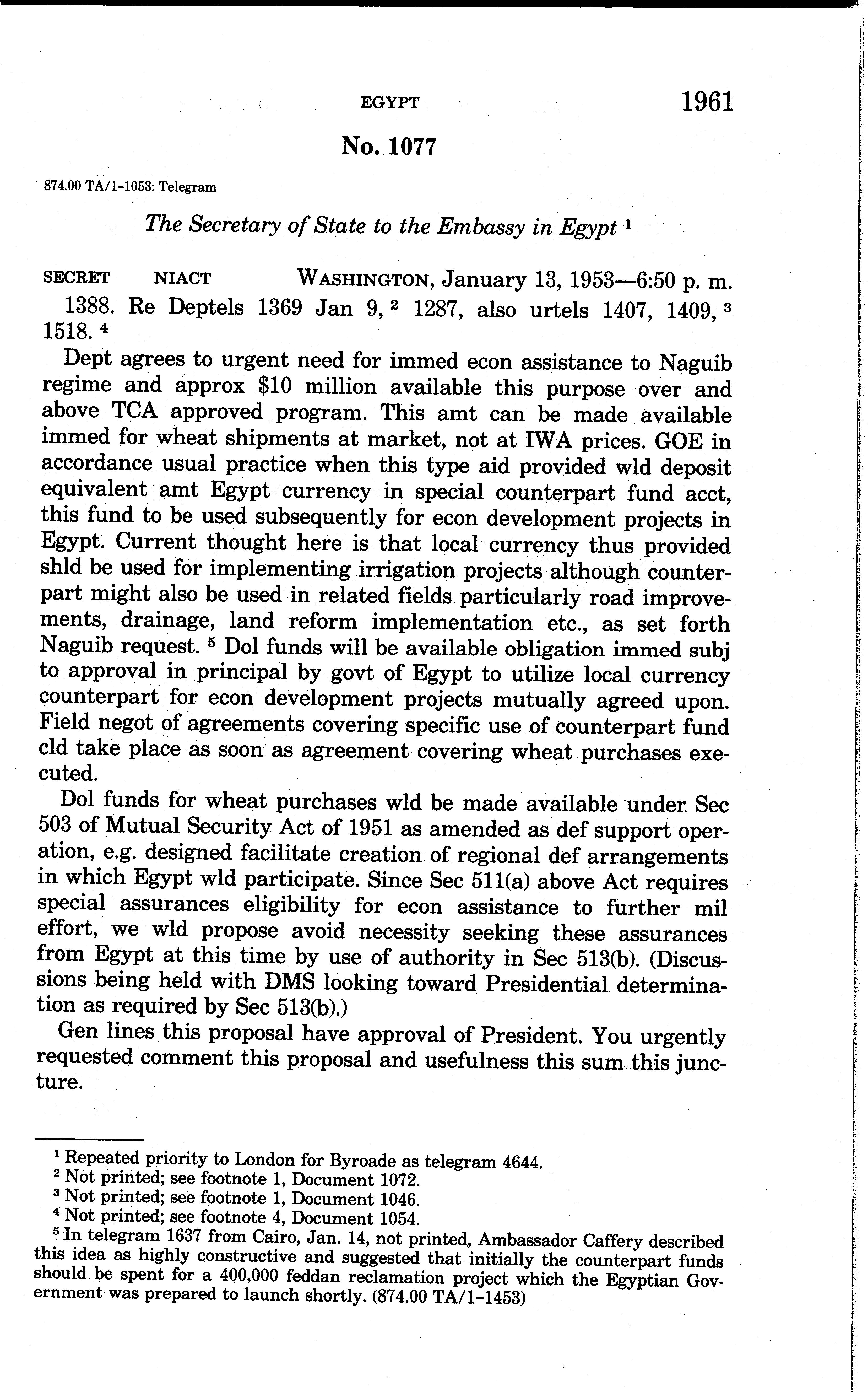 EGYPT 1961

No. 1077

874.00 TA/1-1053: Telegram

The Secretary of State to the Embassy in Egypt $^1$

SECRET NIACT WASHINGTON, January 13, 1953—6:50 p. m.

1388. Re Deptels 1369 Jan 9, $^2$ 1287, also urtels 1407, 1409, $^3$ 1518. $^4$

Dept agrees to urgent need for immed econ assistance to Naguib regime and approx \$10 million available this purpose over and above TCA approved program. This amt can be made available immed for wheat shipments at market, not at IWA prices. GOE in accordance usual practice when this type aid provided wld deposit equivalent amt Egypt currency in special counterpart fund acct, this fund to be used subsequently for econ development projects in Egypt. Current thought here is that local currency thus provided shld be used for implementing irrigation projects although counterpart might also be used in related fields particularly road improvements, drainage, land reform implementation etc., as set forth Naguib request. $^5$ Dol funds will be available obligation immed subj to approval in principal by govt of Egypt to utilize local currency counterpart for econ development projects mutually agreed upon. Field negot of agreements covering specific use of counterpart fund cld take place as soon as agreement covering wheat purchases executed.

Dol funds for wheat purchases wld be made available under Sec 503 of Mutual Security Act of 1951 as amended as def support operation, e.g. designed facilitate creation of regional def arrangements in which Egypt wld participate. Since Sec 511(a) above Act requires special assurances eligibility for econ assistance to further mil effort, we wld propose avoid necessity seeking these assurances from Egypt at this time by use of authority in Sec 513(b). (Discussions being held with DMS looking toward Presidential determination as required by Sec 513(b).)

Gen lines this proposal have approval of President. You urgently requested comment this proposal and usefulness this sum this juncture.

$^1$ Repeated priority to London for Byroade as telegram 4644.
$^2$ Not printed; see footnote 1, Document 1072.
$^3$ Not printed; see footnote 1, Document 1046.
$^4$ Not printed; see footnote 4, Document 1054.
$^5$ In telegram 1637 from Cairo, Jan. 14, not printed, Ambassador Caffery described this idea as highly constructive and suggested that initially the counterpart funds should be spent for a 400,000 feddan reclamation project which the Egyptian Government was prepared to launch shortly. (874.00 TA/1-1453)